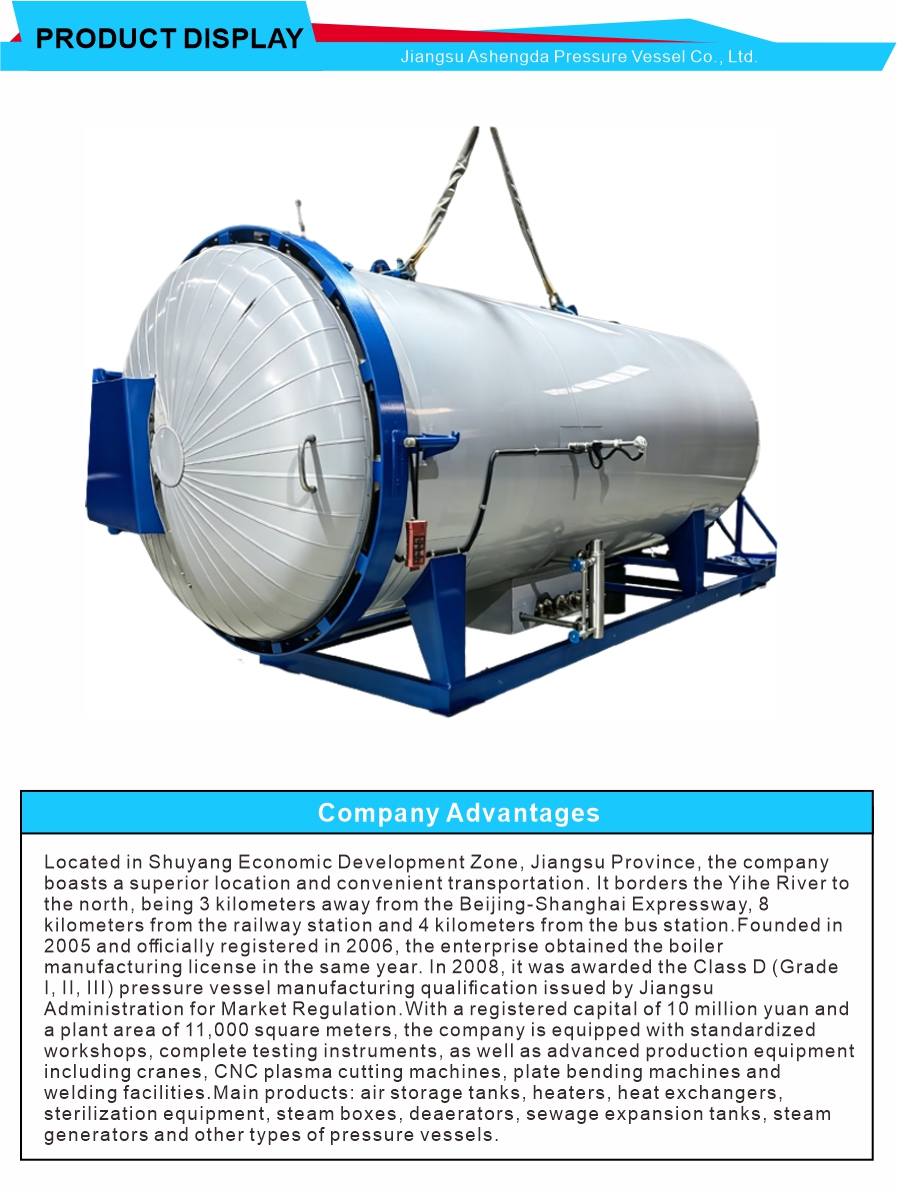 PRODUCT DISPLAY

Jiangsu Ashengda Pressure Vessel Co., Ltd.

Company Advantages

Located in Shuyang Economic Development Zone, Jiangsu Province, the company boasts a superior location and convenient transportation. It borders the Yihe River to the north, being 3 kilometers away from the Beijing-Shanghai Expressway, 8 kilometers from the railway station and 4 kilometers from the bus station.Founded in 2005 and officially registered in 2006, the enterprise obtained the boiler manufacturing license in the same year. In 2008, it was awarded the Class D (Grade I, II, III) pressure vessel manufacturing qualification issued by Jiangsu Administration for Market Regulation.With a registered capital of 10 million yuan and a plant area of 11,000 square meters, the company is equipped with standardized workshops, complete testing instruments, as well as advanced production equipment including cranes, CNC plasma cutting machines, plate bending machines and welding facilities.Main products: air storage tanks, heaters, heat exchangers, sterilization equipment, steam boxes, deaerators, sewage expansion tanks, steam generators and other types of pressure vessels.